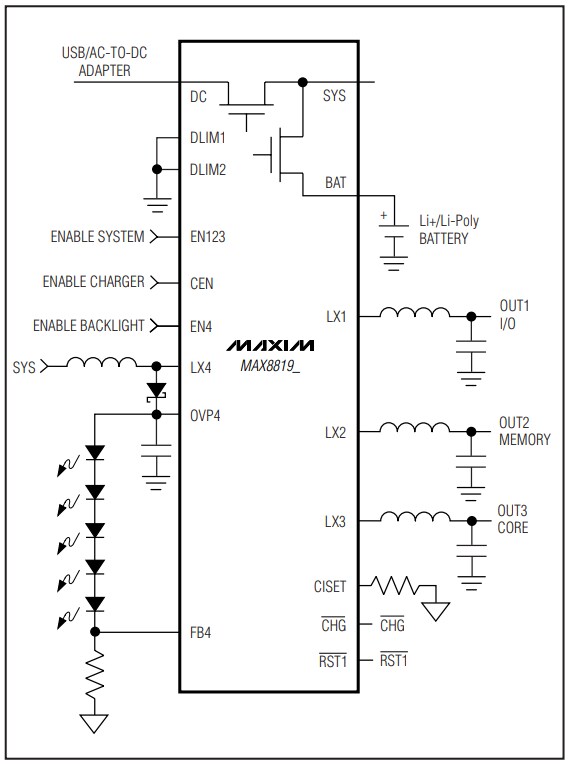 USB/AC-TO-DC ADAPTER

DC
SYS
DLIM1
DLIM2
BAT
+
Li+/Li-Poly BATTERY
ENABLE SYSTEM
EN123
ENABLE CHARGER
CEN
ENABLE BACKLIGHT
EN4
LX1
OUT1 I/O
MAXIM
MAX8819_
SYS
LX4
OVP4
LX2
OUT2 MEMORY
LX3
OUT3 CORE
CISET
$\overline{CHG}$
$\overline{CHG}$
FB4
$\overline{RST1}$
$\overline{RST1}$